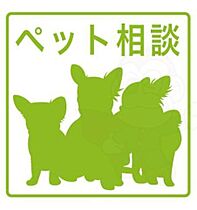 ペット相談